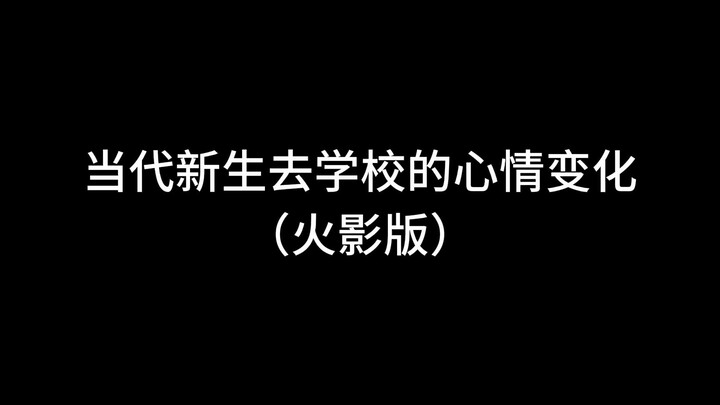 当代新生去学校的心情变化
（火影版）